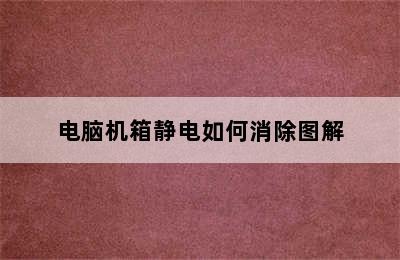 电脑机箱静电如何消除图解